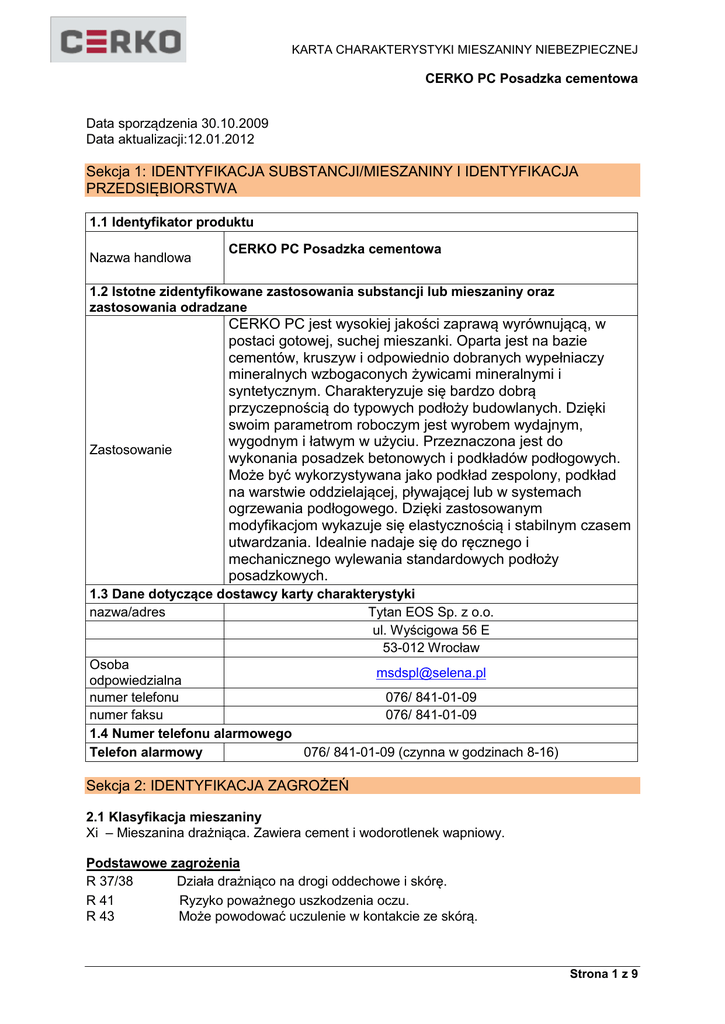 CERKO

KARTA CHARAKTERYSTYKI MIESZANINY NIEBEZPIECZNEJ

CERKO PC Posadzka cementowa

Data sporządzenia 30.10.2009
Data aktualizacji:12.01.2012

Sekcja 1: IDENTYFIKACJA SUBSTANCJI/MIESZANINY I IDENTYFIKACJA PRZEDSIĘBIORSTWA

| 1.1 Identyfikator produktu | |
|---|---|
| Nazwa handlowa | CERKO PC Posadzka cementowa |
| 1.2 Istotne zidentyfikowane zastosowania substancji lub mieszaniny oraz zastosowania odradzane | |
| Zastosowanie | CERKO PC jest wysokiej jakości zaprawą wyrównującą, w postaci gotowej, suchej mieszanki. Oparta jest na bazie cementów, kruszyw i odpowiednio dobranych wypełniaczy mineralnych wzbogaconych żywicami mineralnymi i syntetycznym. Charakteryzuje się bardzo dobrą przyczepnością do typowych podłoży budowlanych. Dzięki swoim parametrom roboczym jest wyrobem wydajnym, wygodnym i łatwym w użyciu. Przeznaczona jest do wykonania posadzek betonowych i podkładów podłogowych. Może być wykorzystywana jako podkład zespolony, podkład na warstwie oddzielającej, pływającej lub w systemach ogrzewania podłogowego. Dzięki zastosowanym modyfikacjom wykazuje się elastycznością i stabilnym czasem utwardzania. Idealnie nadaje się do ręcznego i mechanicznego wylewania standardowych podłoży posadzkowych. |
| 1.3 Dane dotyczące dostawcy karty charakterystyki | |
| nazwa/adres | Tytan EOS Sp. z o.o. |
| | ul. Wyścigowa 56 E |
| | 53-012 Wrocław |
| Osoba odpowiedzialna | msdspl@selena.pl |
| numer telefonu | 076/ 841-01-09 |
| numer faksu | 076/ 841-01-09 |
| 1.4 Numer telefonu alarmowego | |
| Telefon alarmowy | 076/ 841-01-09 (czynna w godzinach 8-16) |

Sekcja 2: IDENTYFIKACJA ZAGROŻEŃ

2.1 Klasyfikacja mieszaniny
Xi – Mieszanina drażniąca. Zawiera cement i wodorotlenek wapniowy.

Podstawowe zagrożenia
R 37/38 Działa drażniąco na drogi oddechowe i skórę.
R 41 Ryzyko poważnego uszkodzenia oczu.
R 43 Może powodować uczulenie w kontakcie ze skórą.

Strona 1 z 9